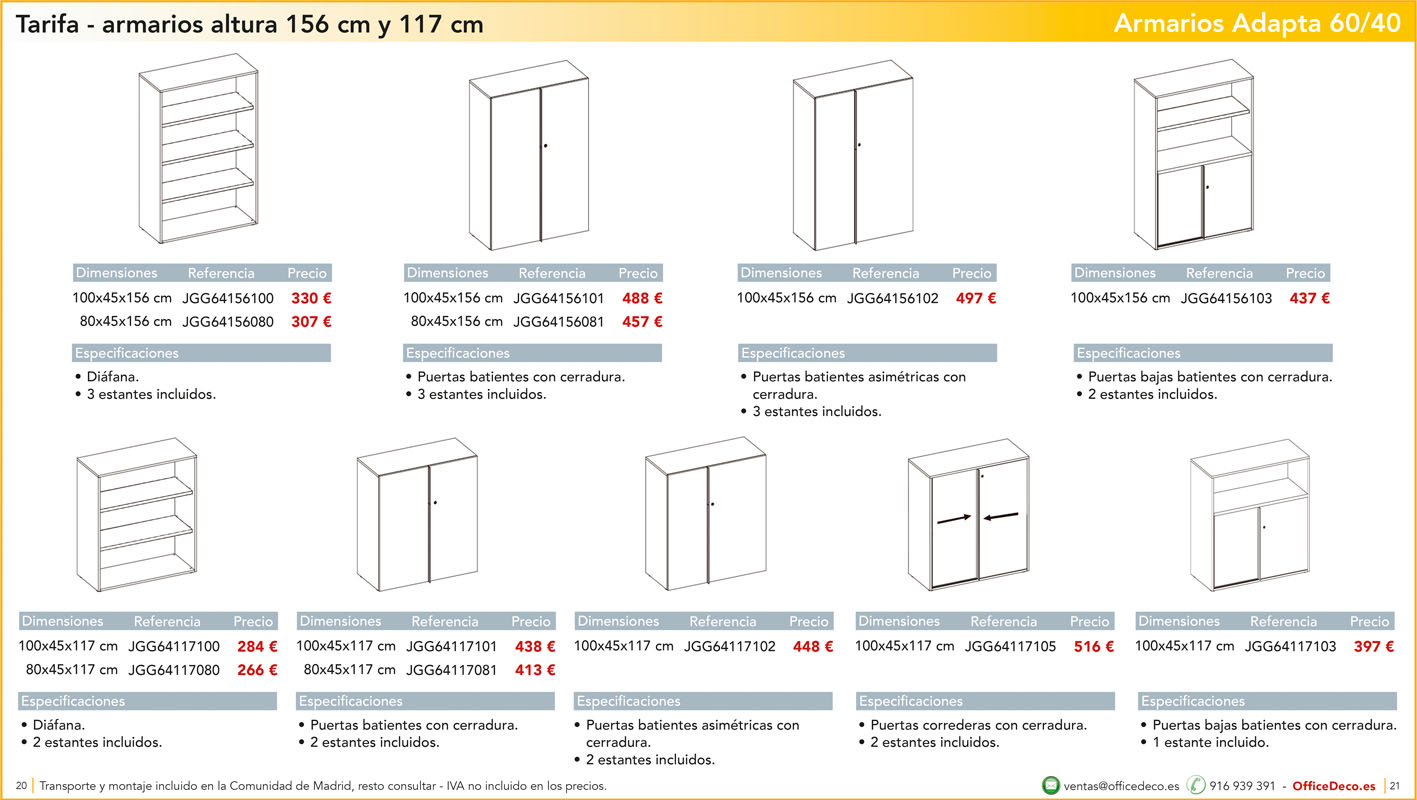 Tarifa - armarios altura 156 cm y 117 cm

Armarios Adapta 60/40

| Dimensiones | Referencia | Precio |
|---|---|---|
| 100x45x156 cm | JGG64156100 | 330 € |
| 80x45x156 cm | JGG64156080 | 307 € |

Especificaciones
• Diáfana.
• 3 estantes incluidos.

| Dimensiones | Referencia | Precio |
|---|---|---|
| 100x45x156 cm | JGG64156101 | 488 € |
| 80x45x156 cm | JGG64156081 | 457 € |

Especificaciones
• Puertas batientes con cerradura.
• 3 estantes incluidos.

| Dimensiones | Referencia | Precio |
|---|---|---|
| 100x45x156 cm | JGG64156102 | 497 € |

Especificaciones
• Puertas batientes asimétricas con cerradura.
• 3 estantes incluidos.

| Dimensiones | Referencia | Precio |
|---|---|---|
| 100x45x156 cm | JGG64156103 | 437 € |

Especificaciones
• Puertas bajas batientes con cerradura.
• 2 estantes incluidos.

| Dimensiones | Referencia | Precio |
|---|---|---|
| 100x45x117 cm | JGG64117100 | 284 € |
| 80x45x117 cm | JGG64117080 | 266 € |

Especificaciones
• Diáfana.
• 2 estantes incluidos.

| Dimensiones | Referencia | Precio |
|---|---|---|
| 100x45x117 cm | JGG64117101 | 438 € |
| 80x45x117 cm | JGG64117081 | 413 € |

Especificaciones
• Puertas batientes con cerradura.
• 2 estantes incluidos.

| Dimensiones | Referencia | Precio |
|---|---|---|
| 100x45x117 cm | JGG64117102 | 448 € |

Especificaciones
• Puertas batientes asimétricas con cerradura.
• 2 estantes incluidos.

| Dimensiones | Referencia | Precio |
|---|---|---|
| 100x45x117 cm | JGG64117105 | 516 € |

Especificaciones
• Puertas correderas con cerradura.
• 2 estantes incluidos.

| Dimensiones | Referencia | Precio |
|---|---|---|
| 100x45x117 cm | JGG64117103 | 397 € |

Especificaciones
• Puertas bajas batientes con cerradura.
• 1 estante incluido.

20 Transporte y montaje incluido en la Comunidad de Madrid, resto consultar - IVA no incluido en los precios.

ventas@officedeco.es 916 939 391 - OfficeDeco.es 21